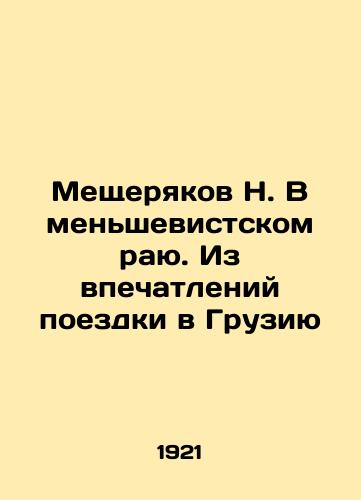 Мещеряков Н. В меньшевистском раю. Из впечатлений поездки в Грузию

1921